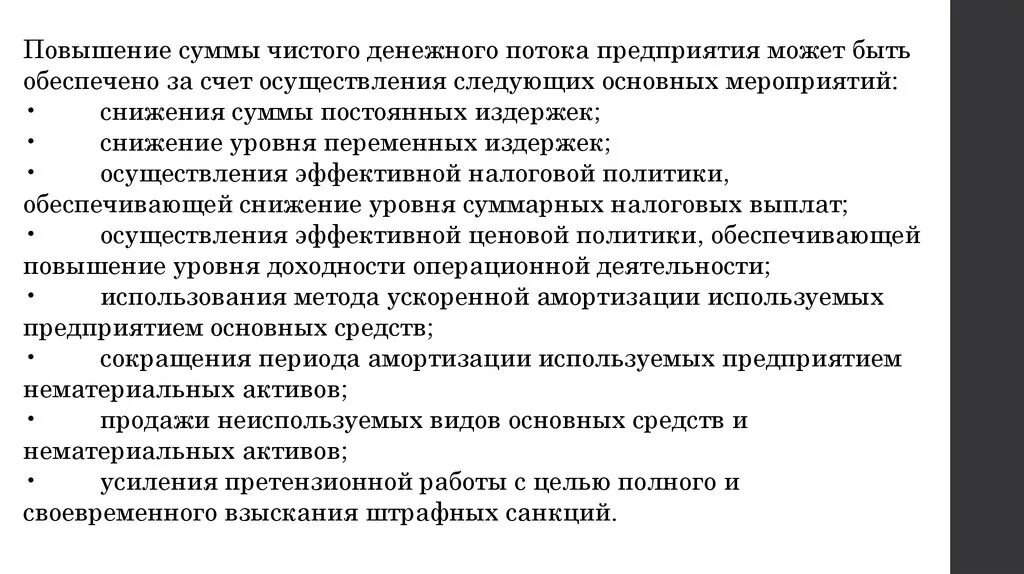 Повышение суммы чистого денежного потока предприятия может быть обеспечено за счет осуществления следующих основных мероприятий:
• снижения суммы постоянных издержек;
• снижение уровня переменных издержек;
• осуществления эффективной налоговой политики, обеспечивающей снижение уровня суммарных налоговых выплат;
• осуществления эффективной ценовой политики, обеспечивающей повышение уровня доходности операционной деятельности;
• использования метода ускоренной амортизации используемых предприятием основных средств;
• сокращения периода амортизации используемых предприятием нематериальных активов;
• продажи неиспользуемых видов основных средств и нематериальных активов;
• усиления претензионной работы с целью полного и своевременного взыскания штрафных санкций.